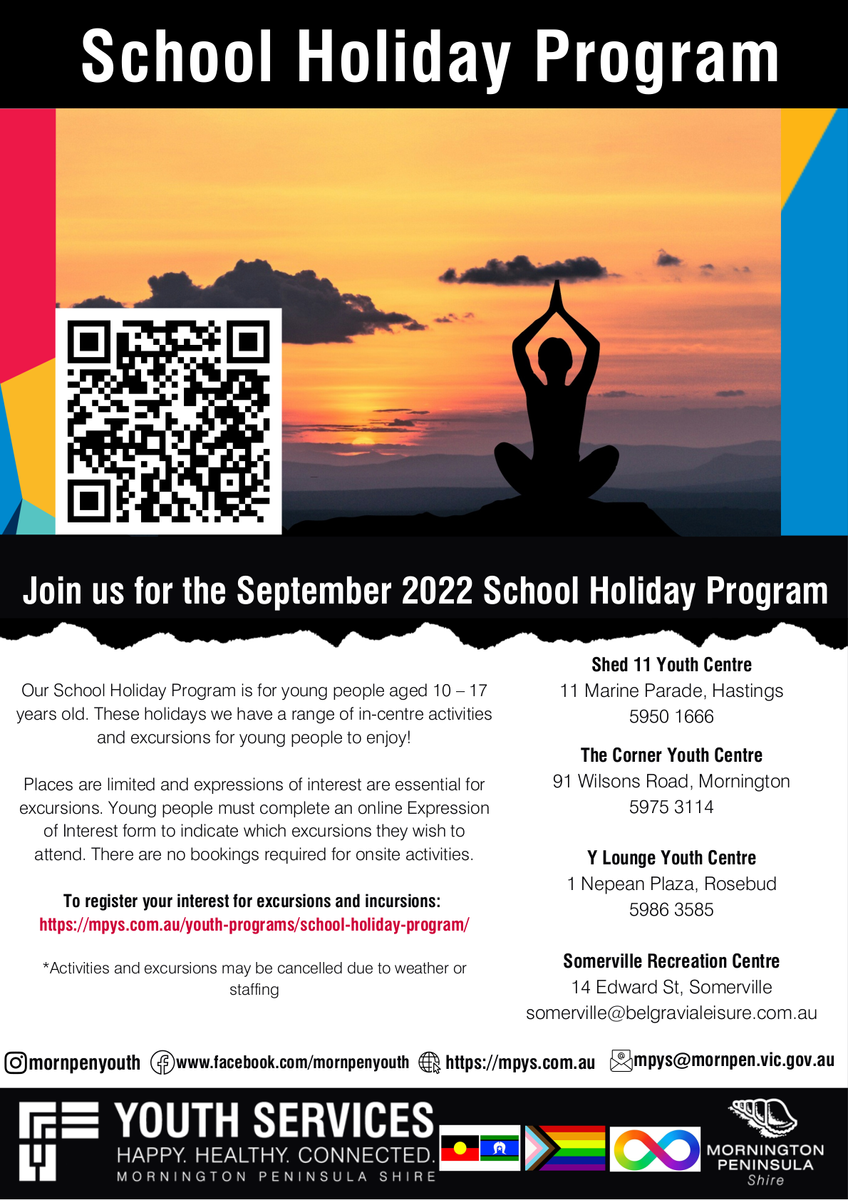 School Holiday Program

Join us for the September 2022 School Holiday Program

Our School Holiday Program is for young people aged 10 – 17 years old. These holidays we have a range of in-centre activities and excursions for young people to enjoy!

Places are limited and expressions of interest are essential for excursions. Young people must complete an online Expression of Interest form to indicate which excursions they wish to attend. There are no bookings required for onsite activities.

To register your interest for excursions and incursions:
https://mpys.com.au/youth-programs/school-holiday-program/

*Activities and excursions may be cancelled due to weather or staffing

Shed 11 Youth Centre
11 Marine Parade, Hastings
5950 1666

The Corner Youth Centre
91 Wilsons Road, Mornington
5975 3114

Y Lounge Youth Centre
1 Nepean Plaza, Rosebud
5986 3585

Somerville Recreation Centre
14 Edward St, Somerville
somerville@belgravialeisure.com.au

mornpenyouth www.facebook.com/mornpenyouth https://mpys.com.au mpys@mornpen.vic.gov.au

YOUTH SERVICES
HAPPY. HEALTHY. CONNECTED.
MORNINGTON PENINSULA SHIRE

MORNINGTON PENINSULA Shire